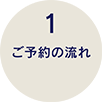 1

ご予約の流れ